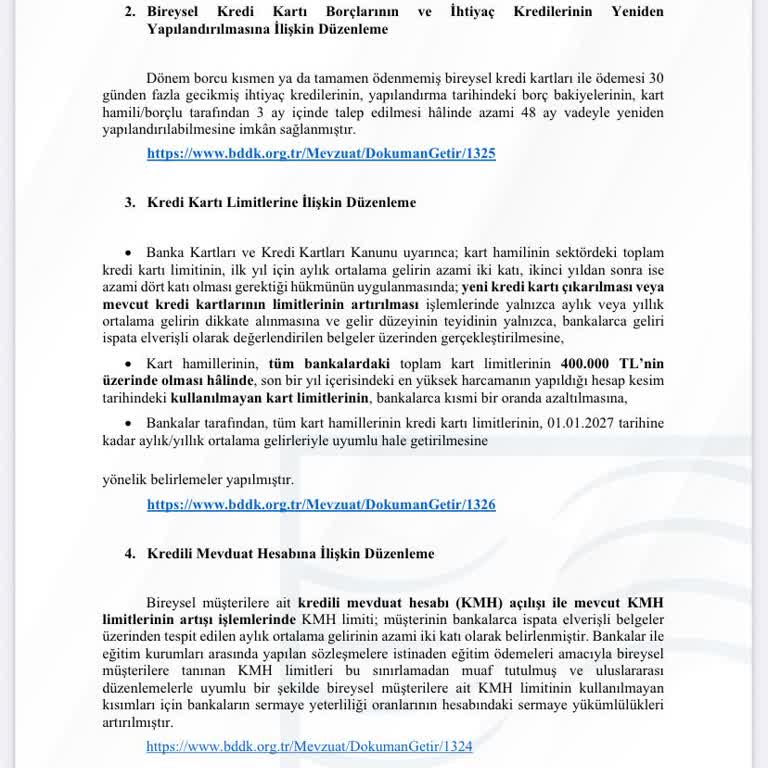 2. Bireysel Kredi Kartı Borçlarının ve İhtiyaç Kredilerinin Yeniden Yapılandırılmasına İlişkin Düzenleme

Dönem borcu kısmen ya da tamamen ödenmemiş bireysel kredi kartları ile ödemesi 30 günden fazla gecikmiş ihtiyaç kredilerinin, yapılandırma tarihindeki borç bakiyelerinin, kart hamili/borçlu tarafından 3 ay içinde talep edilmesi hâlinde azami 48 ay vadeyle yeniden yapılandırılabilmesine imkân sağlanmıştır.

https://www.bddk.org.tr/Mevzuat/DokumanGetir/1325

3. Kredi Kartı Limitlerine İlişkin Düzenleme

• Banka Kartları ve Kredi Kartları Kanunu uyarınca; kart hamilinin sektördeki toplam kredi kartı limitinin, ilk yıl için aylık ortalama gelirin azami iki katı, ikinci yıldan sonra ise azami dört katı olması gerektiği hükmünün uygulanmasında; yeni kredi kartı çıkarılması veya mevcut kredi kartlarının limitlerinin artırılması işlemlerinde yalnızca aylık veya yıllık ortalama gelirin dikkate alınmasına ve gelir düzeyinin teyidinin yalnızca, bankalarca geliri ispata elverişli olarak değerlendirilen belgeler üzerinden gerçekleştirilmesine,

• Kart hamillerinin, tüm bankalardaki toplam kart limitlerinin 400.000 TL'nin üzerinde olması hâlinde, son bir yıl içerisindeki en yüksek harcamanın yapıldığı hesap kesim tarihindeki kullanılmayan kart limitlerinin, bankalarca kısmi bir oranda azaltılmasına,

• Bankalar tarafından, tüm kart hamillerinin kredi kartı limitlerinin, 01.01.2027 tarihine kadar aylık/yıllık ortalama gelirleriyle uyumlu hale getirilmesine

yönelik belirlemeler yapılmıştır.

https://www.bddk.org.tr/Mevzuat/DokumanGetir/1326

4. Kredili Mevduat Hesabına İlişkin Düzenleme

Bireysel müşterilere ait kredili mevduat hesabı (KMH) açılışı ile mevcut KMH limitlerinin artışı işlemlerinde KMH limiti; müşterinin bankalarca ispata elverişli belgeler üzerinden tespit edilen aylık ortalama gelirinin azami iki katı olarak belirlenmiştir. Bankalar ile eğitim kurumları arasında yapılan sözleşmelere istinaden eğitim ödemeleri amacıyla bireysel müşterilere tanınan KMH limitleri bu sınırlamadan muaf tutulmuş ve uluslararası düzenlemelerle uyumlu bir şekilde bireysel müşterilere ait KMH limitinin kullanılmayan kısımları için bankaların sermaye yeterliliği oranlarının hesabındaki sermaye yükümlülükleri artırılmıştır.

https://www.bddk.org.tr/Mevzuat/DokumanGetir/1324